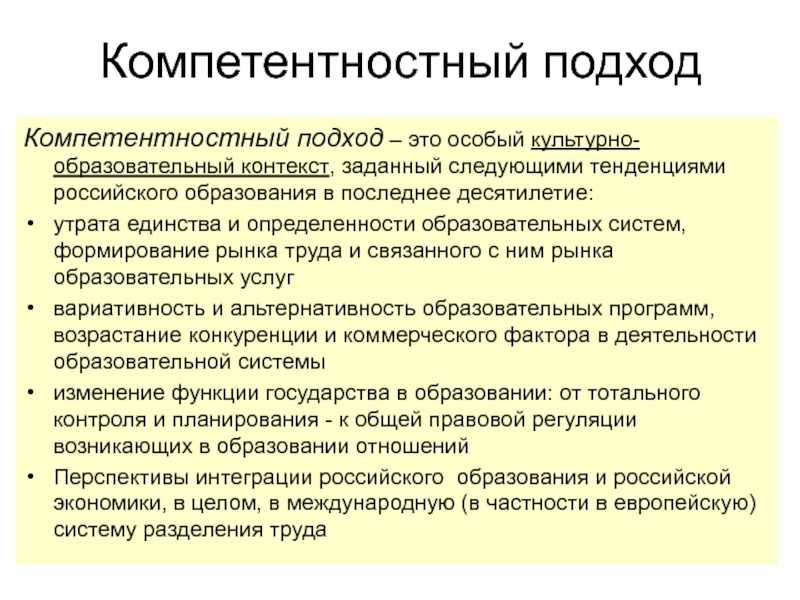 Компетентностный подход

Компетентностный подход – это особый культурно-образовательный контекст, заданный следующими тенденциями российского образования в последнее десятилетие:

• утрата единства и определенности образовательных систем, формирование рынка труда и связанного с ним рынка образовательных услуг
• вариативность и альтернативность образовательных программ, возрастание конкуренции и коммерческого фактора в деятельности образовательной системы
• изменение функции государства в образовании: от тотального контроля и планирования - к общей правовой регуляции возникающих в образовании отношений
• Перспективы интеграции российского образования и российской экономики, в целом, в международную (в частности в европейскую) систему разделения труда